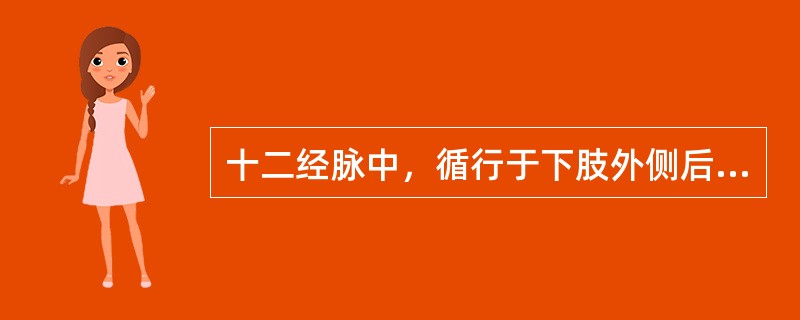 十二经脉中，循行于下肢外侧后...